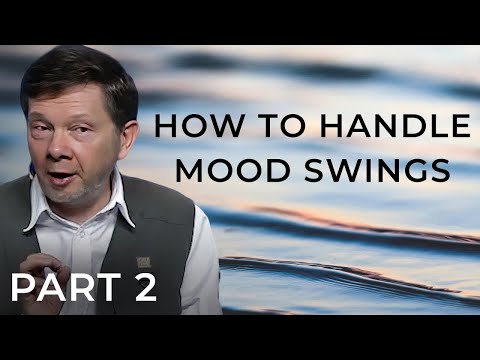 HOW TO HANDLE MOOD SWINGS

PART 2